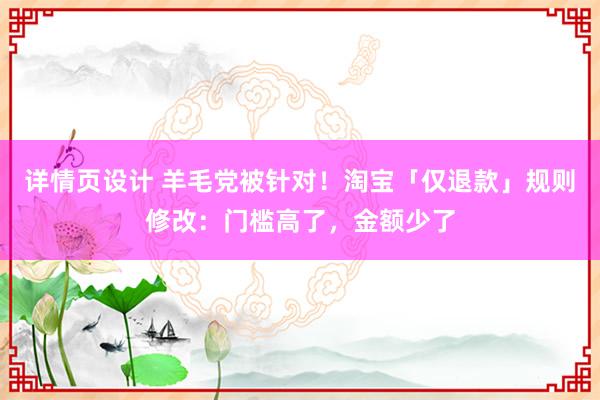 详情页设计 羊毛党被针对！淘宝「仅退款」规则修改：门槛高了，金额少了